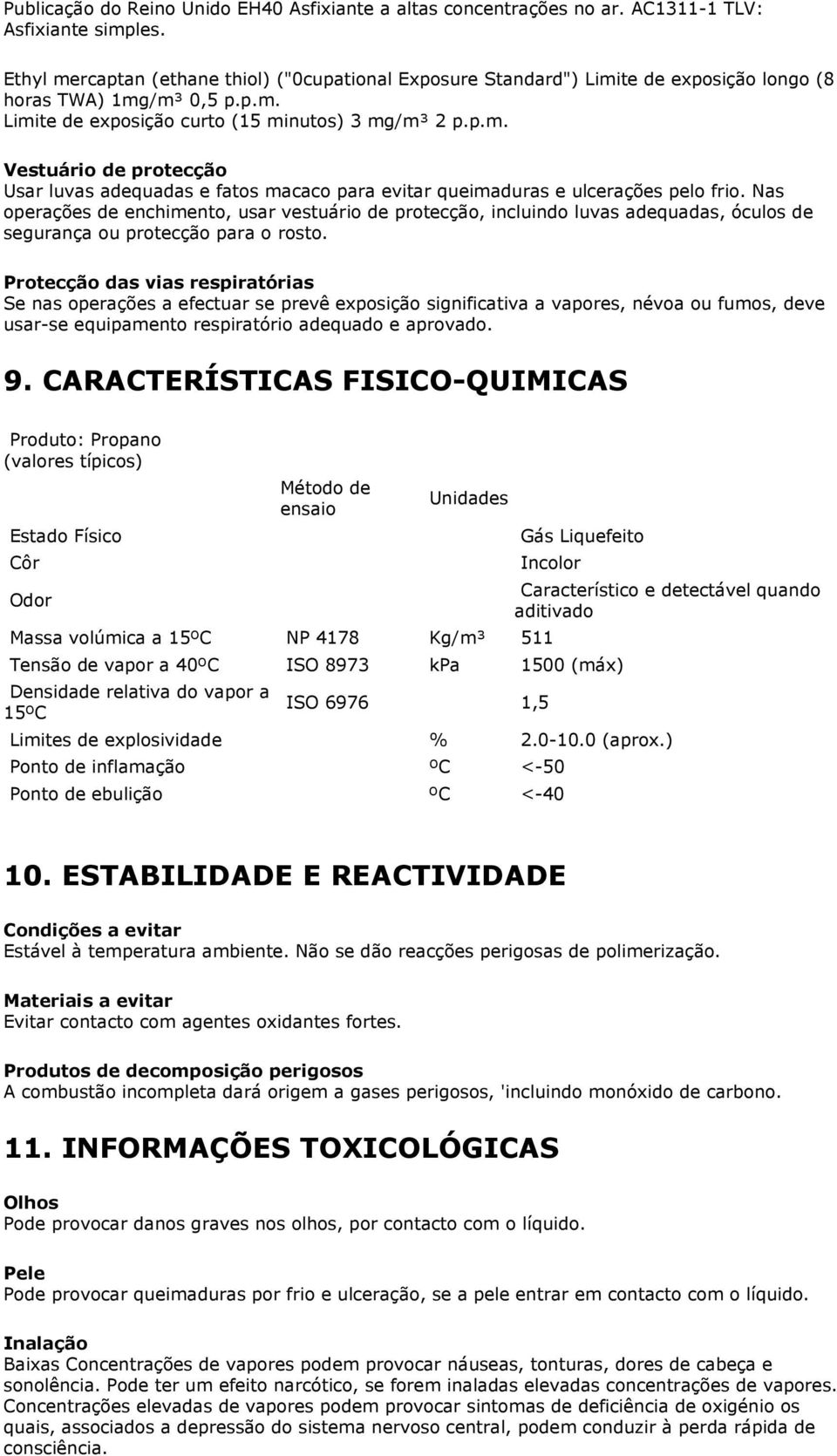 Publicação do Reino Unido EH40 Asfixiante a altas concentrações no ar. AC1311-1 TLV: Asfixiante simples.

Ethyl mercaptan (ethane thiol) ("0cupational Exposure Standard") Limite de exposição longo (8 horas TWA) 1mg/m³ 0,5 p.p.m.
Limite de exposição curto (15 minutos) 3 mg/m³ 2 p.p.m.

Vestuário de protecção
Usar luvas adequadas e fatos macaco para evitar queimaduras e ulcerações pelo frio. Nas operações de enchimento, usar vestuário de protecção, incluindo luvas adequadas, óculos de segurança ou protecção para o rosto.

Protecção das vias respiratórias
Se nas operações a efectuar se prevê exposição significativa a vapores, névoa ou fumos, deve usar-se equipamento respiratório adequado e aprovado.

9. CARACTERÍSTICAS FISICO-QUIMICAS

| Produto: Propano (valores típicos) | Método de ensaio | Unidades | |
|---|---|---|---|
| Estado Físico | | | Gás Liquefeito |
| Côr | | | Incolor |
| Odor | | | Característico e detectável quando aditivado |
| Massa volúmica a 15ºC | NP 4178 | Kg/m³ | 511 |
| Tensão de vapor a 40ºC | ISO 8973 | kPa | 1500 (máx) |
| Densidade relativa do vapor a 15ºC | ISO 6976 | | 1,5 |
| Limites de explosividade | | % | 2.0-10.0 (aprox.) |
| Ponto de inflamação | | ºC | <-50 |
| Ponto de ebulição | | ºC | <-40 |

10. ESTABILIDADE E REACTIVIDADE

Condições a evitar
Estável à temperatura ambiente. Não se dão reacções perigosas de polimerização.

Materiais a evitar
Evitar contacto com agentes oxidantes fortes.

Produtos de decomposição perigosos
A combustão incompleta dará origem a gases perigosos, 'incluindo monóxido de carbono.

11. INFORMAÇÕES TOXICOLÓGICAS

Olhos
Pode provocar danos graves nos olhos, por contacto com o líquido.

Pele
Pode provocar queimaduras por frio e ulceração, se a pele entrar em contacto com o líquido.

Inalação
Baixas Concentrações de vapores podem provocar náuseas, tonturas, dores de cabeça e sonolência. Pode ter um efeito narcótico, se forem inaladas elevadas concentrações de vapores. Concentrações elevadas de vapores podem provocar sintomas de deficiência de oxigénio os quais, associados a depressão do sistema nervoso central, podem conduzir à perda rápida de consciência.